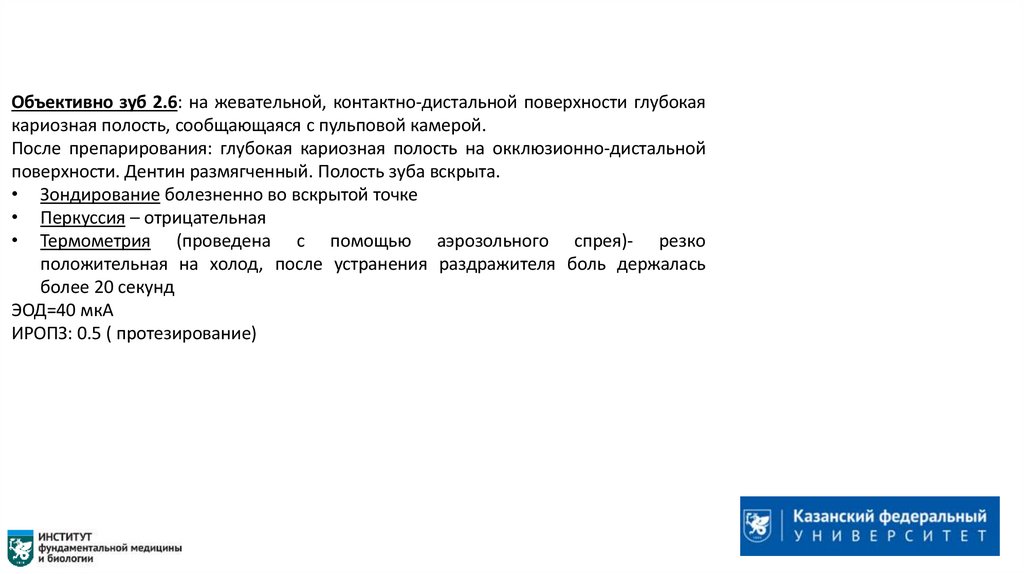 Объективно зуб 2.6: на жевательной, контактно-дистальной поверхности глубокая кариозная полость, сообщающаяся с пульповой камерой.
После препарирования: глубокая кариозная полость на окклюзионно-дистальной поверхности. Дентин размягченный. Полость зуба вскрыта.
• Зондирование болезненно во вскрытой точке
• Перкуссия – отрицательная
• Термометрия (проведена с помощью аэрозольного спрея)- резко положительная на холод, после устранения раздражителя боль держалась более 20 секунд
ЭОД=40 мкА
ИРОПЗ: 0.5 ( протезирование)

ИНСТИТУТ фундаментальной медицины и биологии

Казанский федеральный УНИВЕРСИТЕТ